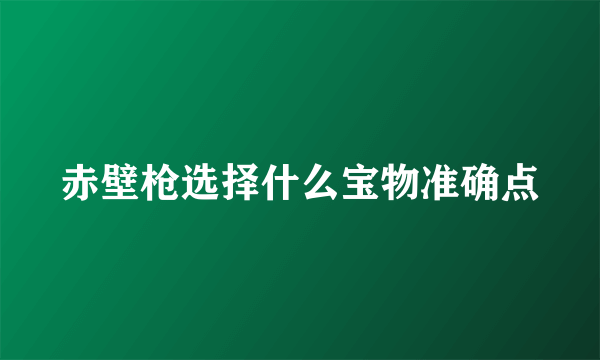 赤壁枪选择什么宝物准确点